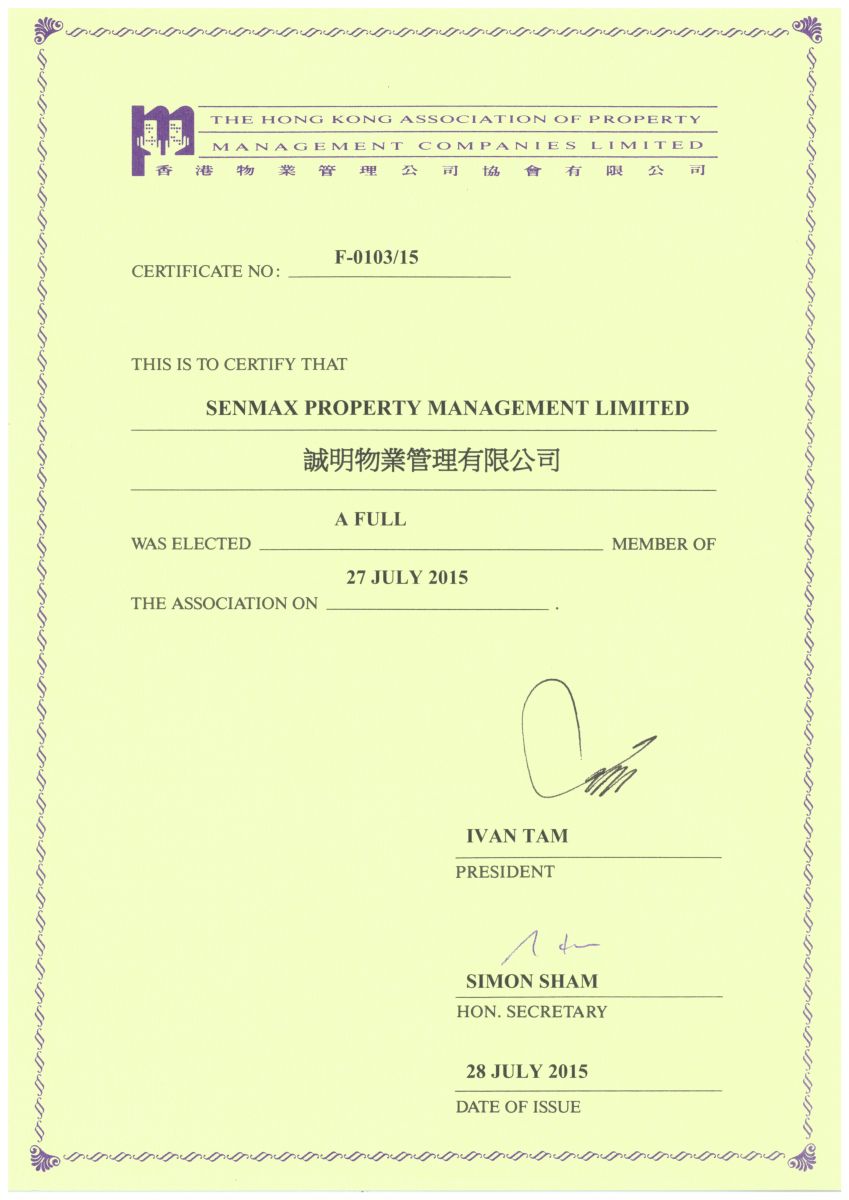 THE HONG KONG ASSOCIATION OF PROPERTY MANAGEMENT COMPANIES LIMITED
香港物業管理公司協會有限公司

CERTIFICATE NO: F-0103/15

THIS IS TO CERTIFY THAT

SENMAX PROPERTY MANAGEMENT LIMITED

誠明物業管理有限公司

WAS ELECTED A FULL MEMBER OF

THE ASSOCIATION ON 27 JULY 2015 .

IVAN TAM
PRESIDENT

SIMON SHAM
HON. SECRETARY

28 JULY 2015
DATE OF ISSUE